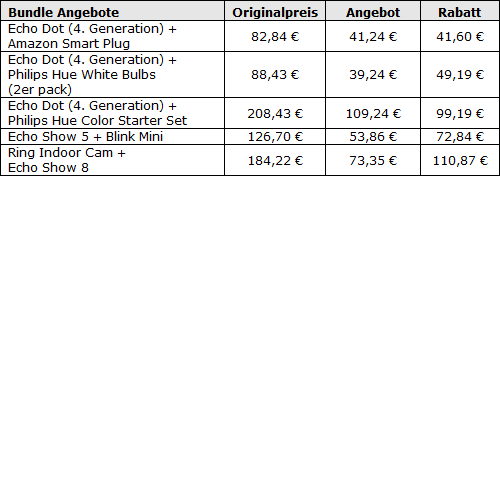 | Bundle Angebote | Originalpreis | Angebot | Rabatt |
|---|---|---|---|
| Echo Dot (4. Generation) + Amazon Smart Plug | 82,84 € | 41,24 € | 41,60 € |
| Echo Dot (4. Generation) + Philips Hue White Bulbs (2er pack) | 88,43 € | 39,24 € | 49,19 € |
| Echo Dot (4. Generation) + Philips Hue Color Starter Set | 208,43 € | 109,24 € | 99,19 € |
| Echo Show 5 + Blink Mini | 126,70 € | 53,86 € | 72,84 € |
| Ring Indoor Cam + Echo Show 8 | 184,22 € | 73,35 € | 110,87 € |